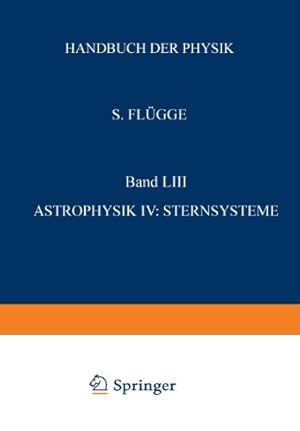 HANDBUCH DER PHYSIK

S. FLÜGGE

Band LIII

ASTROPHYSIK IV: STERNSYSTEME

Springer